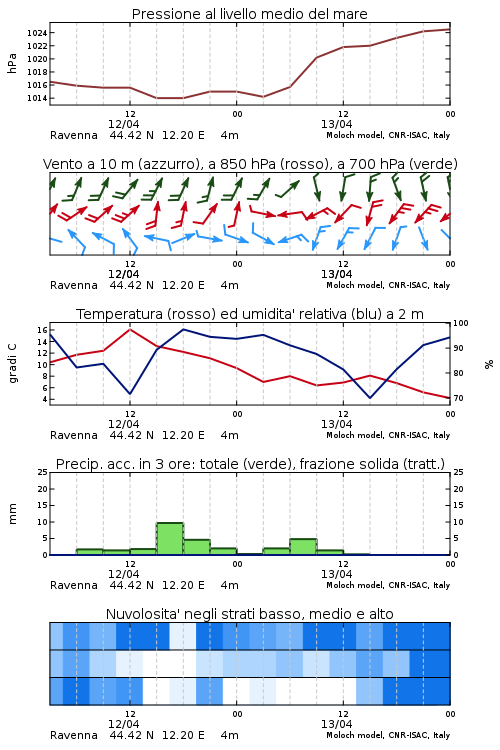 Pressione al livello medio del mare

hPa

1024
1022
1020
1018
1016
1014

12
12/04
00
12
13/04
00

Ravenna 44.42 N 12.20 E 4m
Moloch model, CNR-ISAC, Italy

Vento a 10 m (azzurro), a 850 hPa (rosso), a 700 hPa (verde)

12
12/04
00
12
13/04
00

Ravenna 44.42 N 12.20 E 4m
Moloch model, CNR-ISAC, Italy

Temperatura (rosso) ed umidita' relativa (blu) a 2 m

gradi C

16
14
12
10
8
6
4

100
90
80
70

%

12
12/04
00
12
13/04
00

Ravenna 44.42 N 12.20 E 4m
Moloch model, CNR-ISAC, Italy

Precip. acc. in 3 ore: totale (verde), frazione solida (tratt.)

mm

25
20
15
10
5
0

25
20
15
10
5
0

12
12/04
00
12
13/04
00

Ravenna 44.42 N 12.20 E 4m
Moloch model, CNR-ISAC, Italy

Nuvolosita' negli strati basso, medio e alto

12
12/04
00
12
13/04
00

Ravenna 44.42 N 12.20 E 4m
Moloch model, CNR-ISAC, Italy